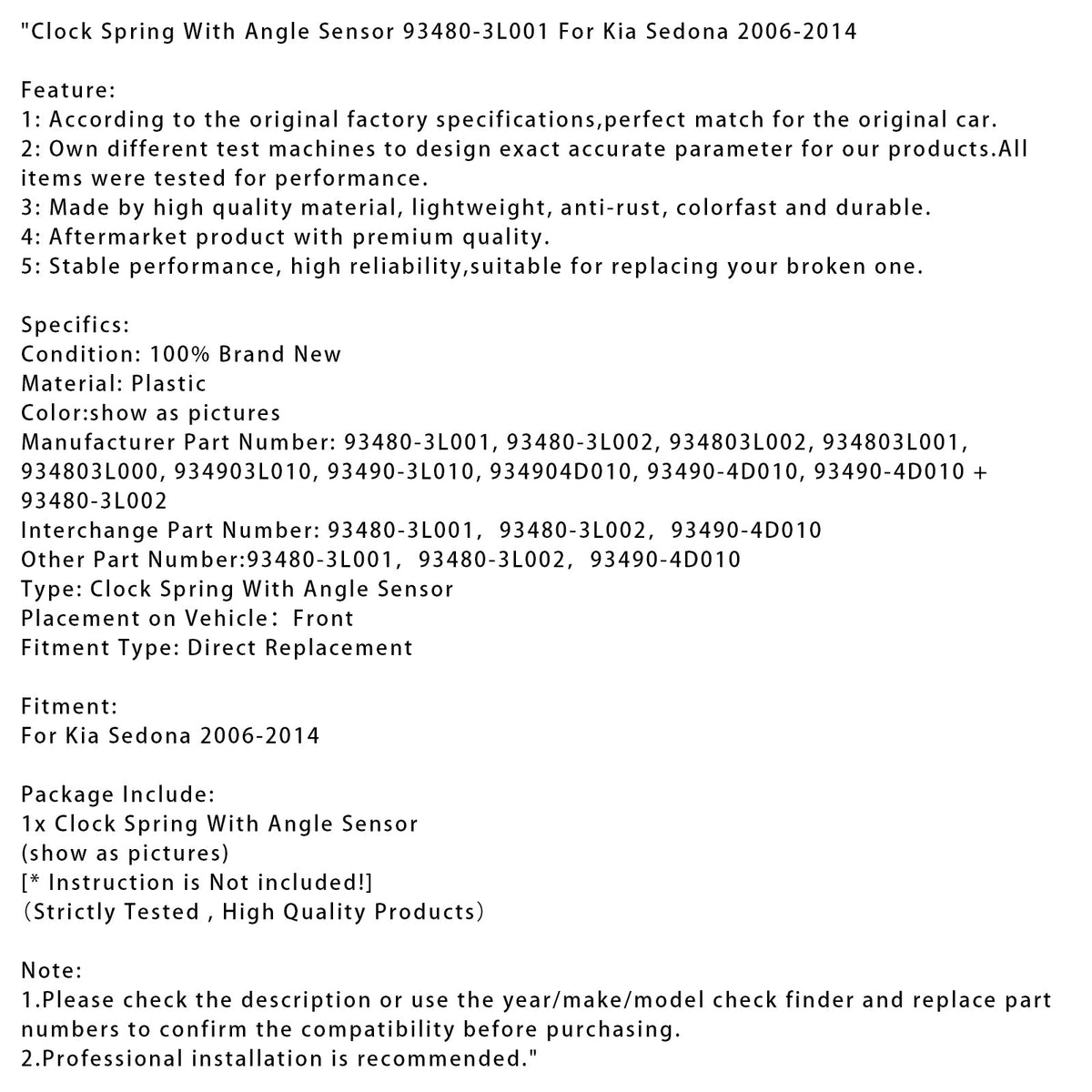 "Clock Spring With Angle Sensor 93480-3L001 For Kia Sedona 2006-2014

Feature:
1: According to the original factory specifications,perfect match for the original car.
2: Own different test machines to design exact accurate parameter for our products.All items were tested for performance.
3: Made by high quality material, lightweight, anti-rust, colorfast and durable.
4: Aftermarket product with premium quality.
5: Stable performance, high reliability,suitable for replacing your broken one.

Specifics:
Condition: 100% Brand New
Material: Plastic
Color:show as pictures
Manufacturer Part Number: 93480-3L001, 93480-3L002, 934803L002, 934803L001, 934803L000, 934903L010, 93490-3L010, 934904D010, 93490-4D010, 93490-4D010 + 93480-3L002
Interchange Part Number: 93480-3L001， 93480-3L002， 93490-4D010
Other Part Number:93480-3L001， 93480-3L002， 93490-4D010
Type: Clock Spring With Angle Sensor
Placement on Vehicle： Front
Fitment Type: Direct Replacement

Fitment:
For Kia Sedona 2006-2014

Package Include:
1x Clock Spring With Angle Sensor
(show as pictures)
[* Instruction is Not included!]
（Strictly Tested , High Quality Products）

Note:
1.Please check the description or use the year/make/model check finder and replace part numbers to confirm the compatibility before purchasing.
2.Professional installation is recommended."